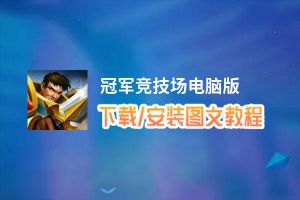 冠军竞技场电脑版
下载/安装图文教程